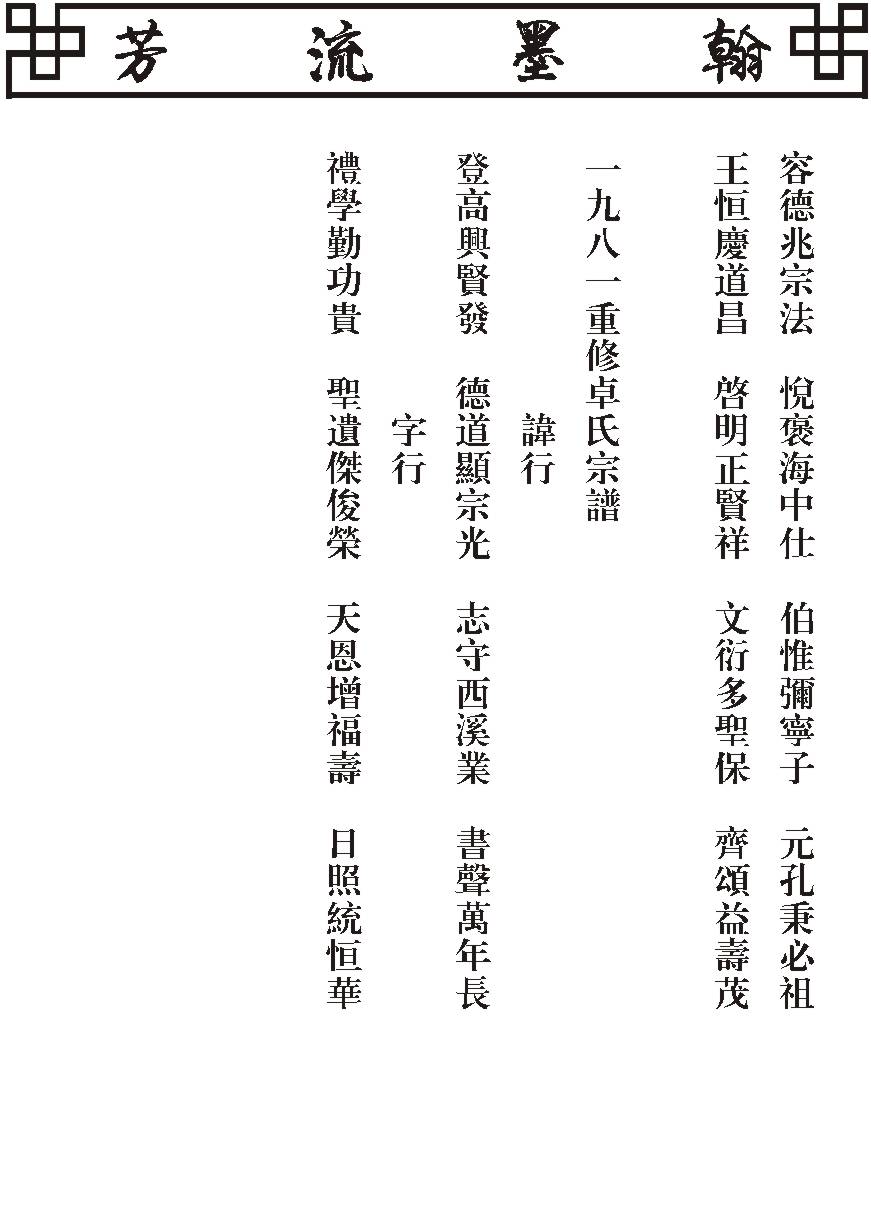 翰墨流芳

容德兆宗法　悅褒海中仕　伯惟彌寧子　元孔秉必祖
王恒慶道昌　啓明正賢祥　文衍多聖保　齊頌益壽茂

一九八一重修卓氏宗譜

諱行
登高興賢發　德道顯宗光　志守西溪業　書聲萬年長

字行
禮學勤功貴　聖遺傑俊榮　天恩增福壽　日照統恒華